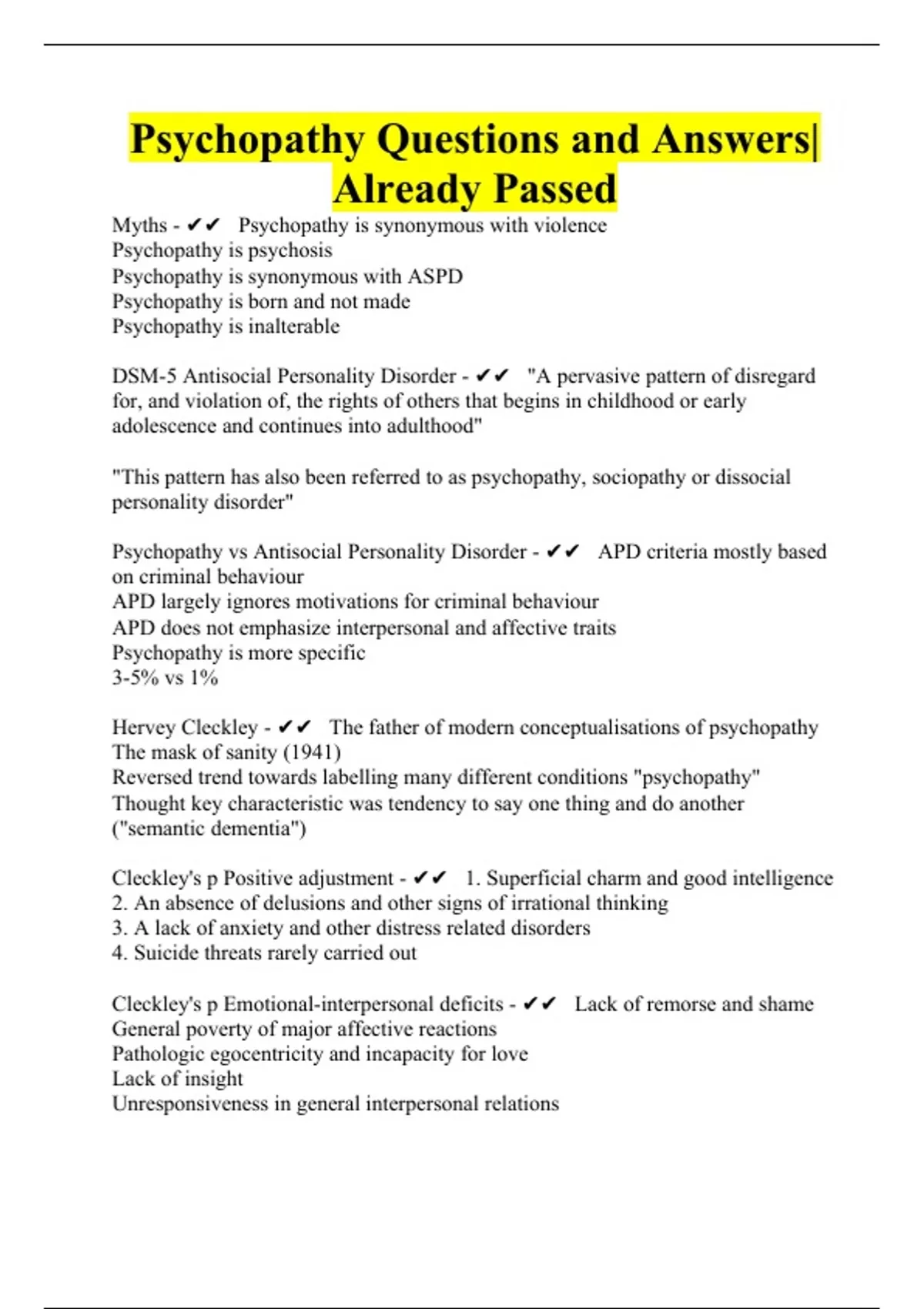 Psychopathy Questions and Answers| Already Passed

Myths - ✔✔ Psychopathy is synonymous with violence
Psychopathy is psychosis
Psychopathy is synonymous with ASPD
Psychopathy is born and not made
Psychopathy is inalterable

DSM-5 Antisocial Personality Disorder - ✔✔ "A pervasive pattern of disregard for, and violation of, the rights of others that begins in childhood or early adolescence and continues into adulthood"

"This pattern has also been referred to as psychopathy, sociopathy or dissocial personality disorder"

Psychopathy vs Antisocial Personality Disorder - ✔✔ APD criteria mostly based on criminal behaviour
APD largely ignores motivations for criminal behaviour
APD does not emphasize interpersonal and affective traits
Psychopathy is more specific
3-5% vs 1%

Hervey Cleckley - ✔✔ The father of modern conceptualisations of psychopathy
The mask of sanity (1941)
Reversed trend towards labelling many different conditions "psychopathy"
Thought key characteristic was tendency to say one thing and do another ("semantic dementia")

Cleckley's p Positive adjustment - ✔✔ 1. Superficial charm and good intelligence
2. An absence of delusions and other signs of irrational thinking
3. A lack of anxiety and other distress related disorders
4. Suicide threats rarely carried out

Cleckley's p Emotional-interpersonal deficits - ✔✔ Lack of remorse and shame
General poverty of major affective reactions
Pathologic egocentricity and incapacity for love
Lack of insight
Unresponsiveness in general interpersonal relations